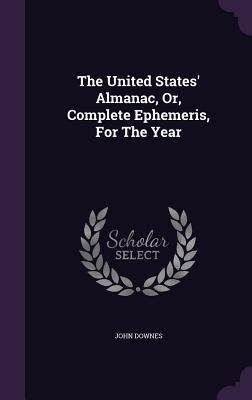 The United States' Almanac, Or, Complete Ephemeris, For The Year

Scholar
SELECT

JOHN DOWNES